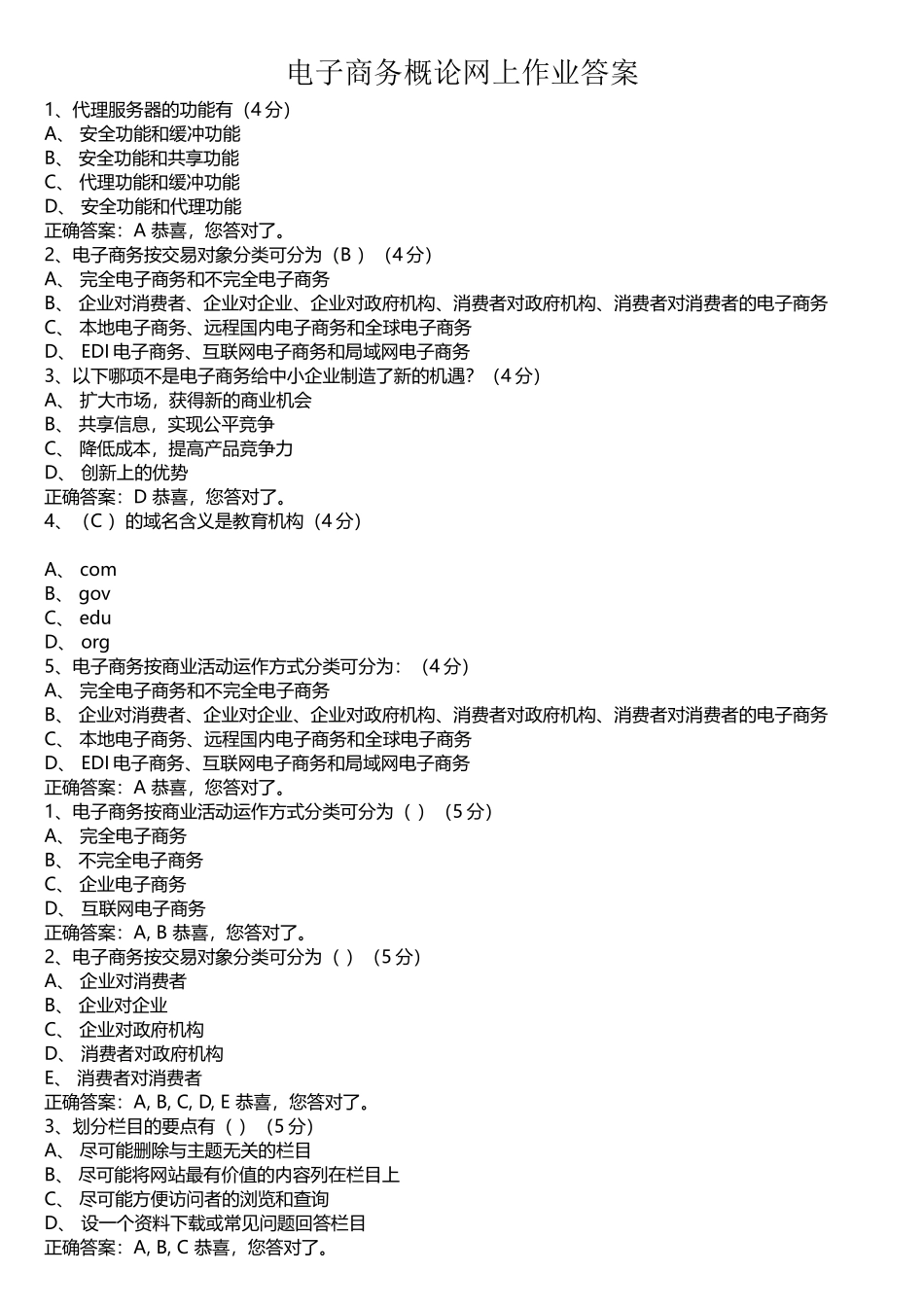 电子商务概论网上作业答案

1、代理服务器的功能有（4 分）
A、 安全功能和缓冲功能
B、 安全功能和共享功能
C、 代理功能和缓冲功能
D、 安全功能和代理功能
正确答案：A 恭喜，您答对了。
2、电子商务按交易对象分类可分为（B ）（4 分）
A、 完全电子商务和不完全电子商务
B、 企业对消费者、企业对企业、企业对政府机构、消费者对政府机构、消费者对消费者的电子商务
C、 本地电子商务、远程国内电子商务和全球电子商务
D、 EDI 电子商务、互联网电子商务和局域网电子商务
3、以下哪项不是电子商务给中小企业制造了新的机遇？（4 分）
A、 扩大市场，获得新的商业机会
B、 共享信息，实现公平竞争
C、 降低成本，提高产品竞争力
D、 创新上的优势
正确答案：D 恭喜，您答对了。
4、（C ）的域名含义是教育机构（4 分）

A、 com
B、 gov
C、 edu
D、 org
5、电子商务按商业活动运作方式分类可分为：（4 分）
A、 完全电子商务和不完全电子商务
B、 企业对消费者、企业对企业、企业对政府机构、消费者对政府机构、消费者对消费者的电子商务
C、 本地电子商务、远程国内电子商务和全球电子商务
D、 EDI 电子商务、互联网电子商务和局域网电子商务
正确答案：A 恭喜，您答对了。
1、电子商务按商业活动运作方式分类可分为（ ）（5 分）
A、 完全电子商务
B、 不完全电子商务
C、 企业电子商务
D、 互联网电子商务
正确答案：A, B 恭喜，您答对了。
2、电子商务按交易对象分类可分为（ ）（5 分）
A、 企业对消费者
B、 企业对企业
C、 企业对政府机构
D、 消费者对政府机构
E、 消费者对消费者
正确答案：A, B, C, D, E 恭喜，您答对了。
3、划分栏目的要点有（ ）（5 分）
A、 尽可能删除与主题无关的栏目
B、 尽可能将网站最有价值的内容列在栏目上
C、 尽可能方便访问者的浏览和查询
D、 设一个资料下载或常见问题回答栏目
正确答案：A, B, C 恭喜，您答对了。